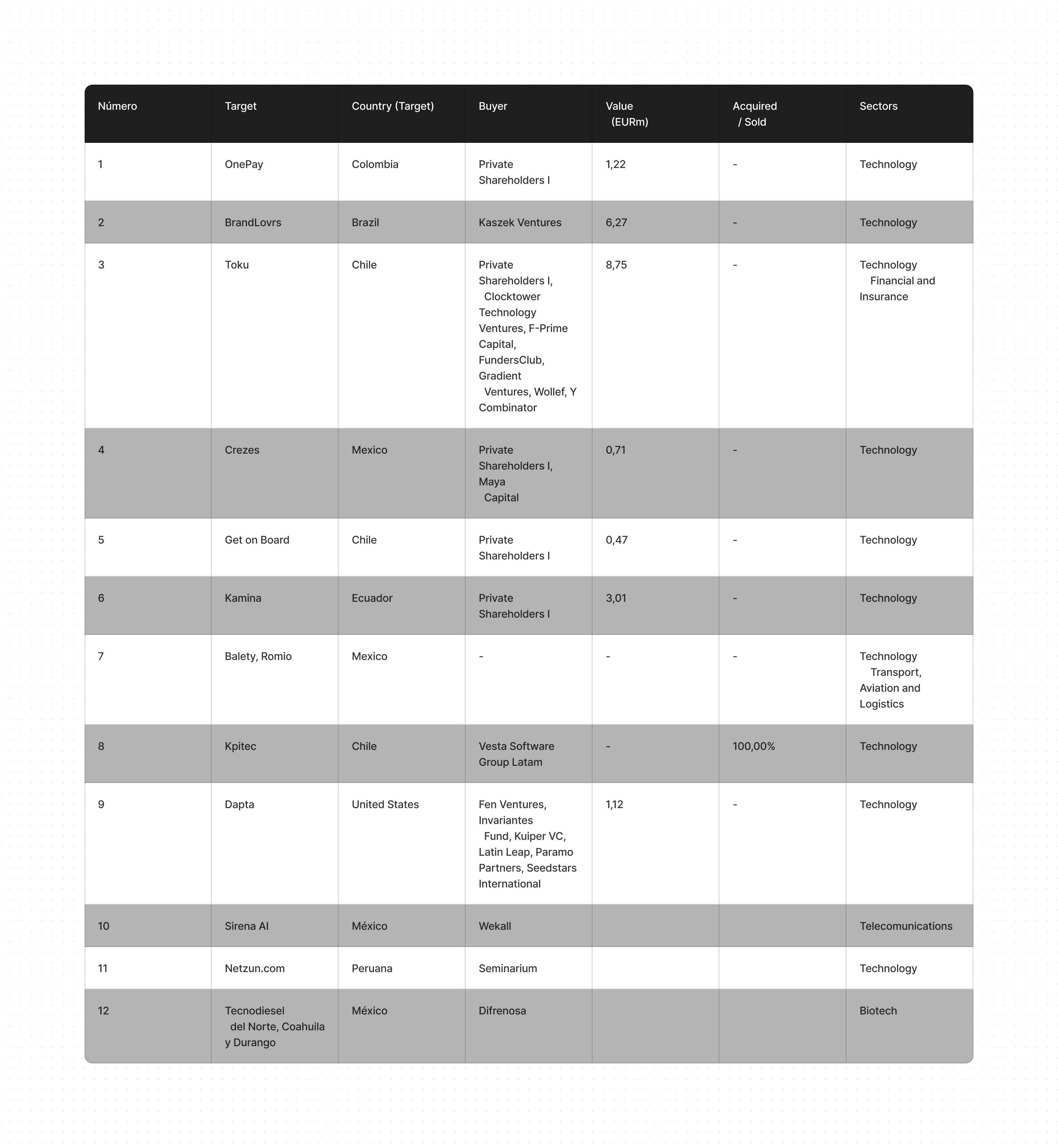 | Número | Target | Country (Target) | Buyer | Value (EURm) | Acquired / Sold | Sectors |
|---|---|---|---|---|---|---|
| 1 | OnePay | Colombia | Private Shareholders I | 1,22 | - | Technology |
| 2 | BrandLovrs | Brazil | Kaszek Ventures | 6,27 | - | Technology |
| 3 | Toku | Chile | Private Shareholders I, Clocktower Technology Ventures, F-Prime Capital, FundersClub, Gradient Ventures, Wollef, Y Combinator | 8,75 | - | Technology Financial and Insurance |
| 4 | Crezes | Mexico | Private Shareholders I, Maya Capital | 0,71 | - | Technology |
| 5 | Get on Board | Chile | Private Shareholders I | 0,47 | - | Technology |
| 6 | Kamina | Ecuador | Private Shareholders I | 3,01 | - | Technology |
| 7 | Balety, Romio | Mexico | - | - | - | Technology Transport, Aviation and Logistics |
| 8 | Kpitec | Chile | Vesta Software Group Latam | - | 100,00% | Technology |
| 9 | Dapta | United States | Fen Ventures, Invariantes Fund, Kuiper VC, Latin Leap, Paramo Partners, Seedstars International | 1,12 | - | Technology |
| 10 | Sirena AI | México | Wekall | | | Telecomunications |
| 11 | Netzun.com | Peruana | Seminarium | | | Technology |
| 12 | Tecnodiesel del Norte, Coahuila y Durango | México | Difrenosa | | | Biotech |